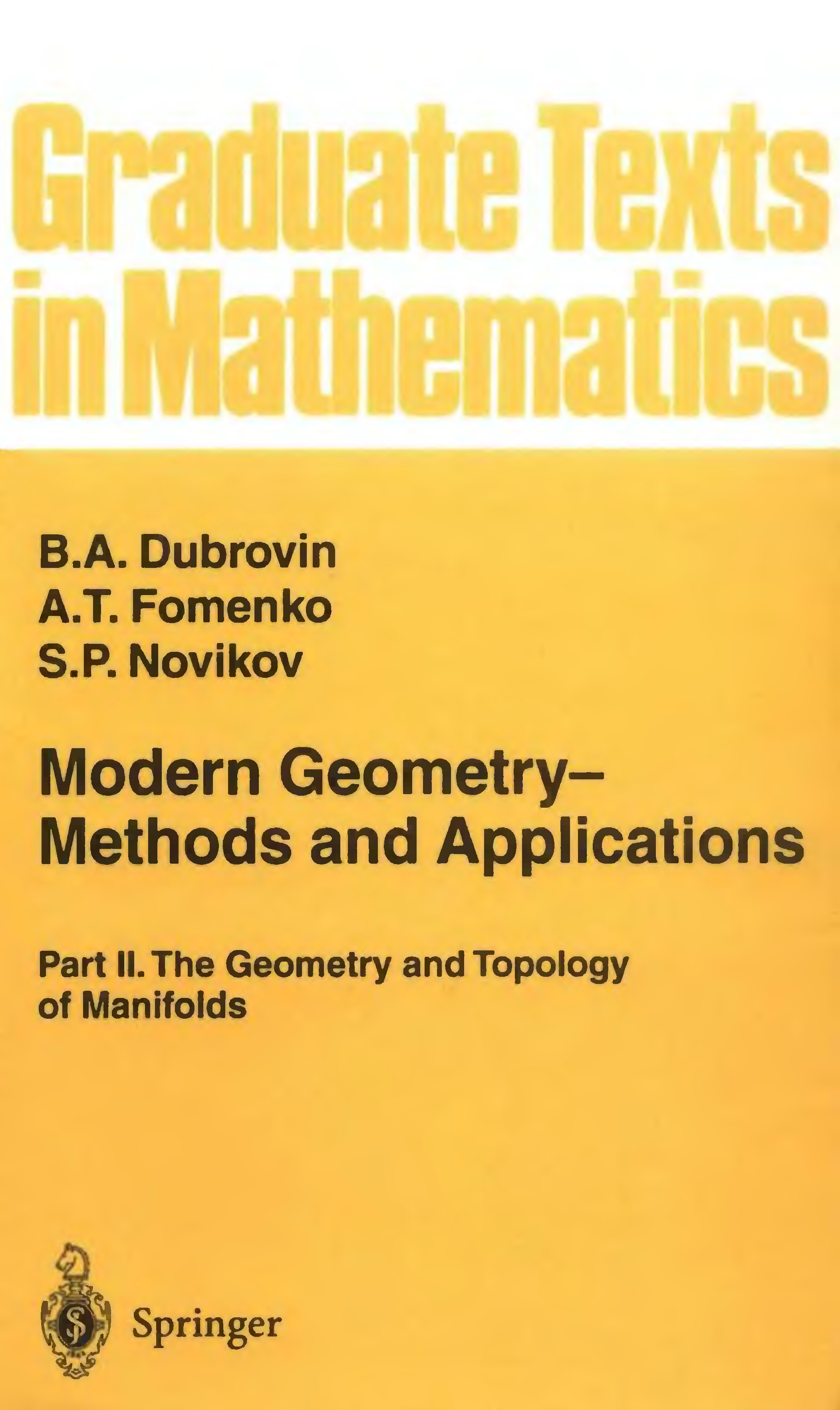 Graduate Texts in Mathematics

B.A. Dubrovin
A.T. Fomenko
S.P. Novikov

Modern Geometry–
Methods and Applications

Part II. The Geometry and Topology of Manifolds

Springer